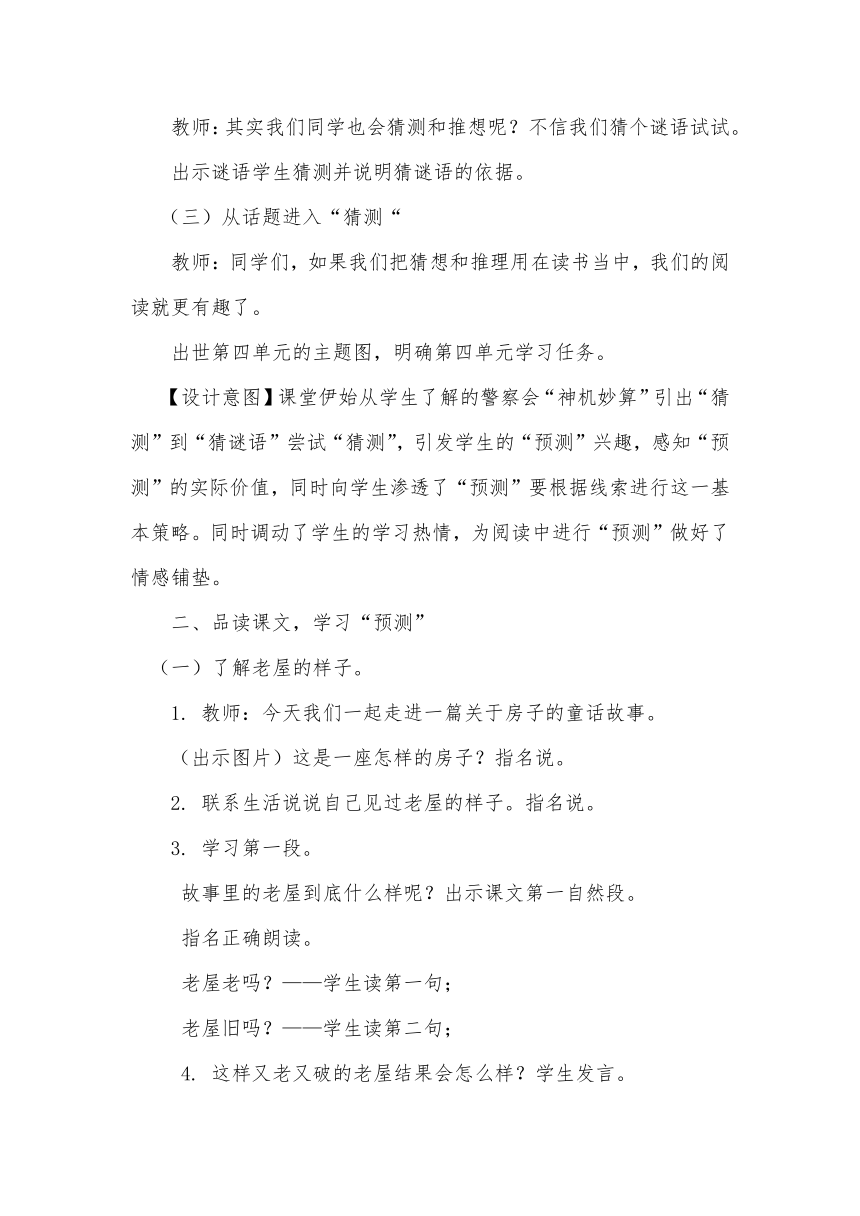 教师：其实我们同学也会猜测和推想呢？不信我们猜个谜语试试。

出示谜语学生猜测并说明猜谜语的依据。

（三）从话题进入“猜测“

教师：同学们，如果我们把猜想和推理用在读书当中，我们的阅读就更有趣了。

出世第四单元的主题图，明确第四单元学习任务。

【设计意图】课堂伊始从学生了解的警察会“神机妙算”引出“猜测”到“猜谜语”尝试“猜测”，引发学生的“预测”兴趣，感知“预测”的实际价值，同时向学生渗透了“预测”要根据线索进行这一基本策略。同时调动了学生的学习热情，为阅读中进行“预测”做好了情感铺垫。

二、品读课文，学习“预测”

（一）了解老屋的样子。

1. 教师：今天我们一起走进一篇关于房子的童话故事。

（出示图片）这是一座怎样的房子？指名说。

2. 联系生活说说自己见过老屋的样子。指名说。

3. 学习第一段。

故事里的老屋到底什么样呢？出示课文第一自然段。

指名正确朗读。

老屋老吗？——学生读第一句；

老屋旧吗？——学生读第二句；

4. 这样又老又破的老屋结果会怎么样？学生发言。